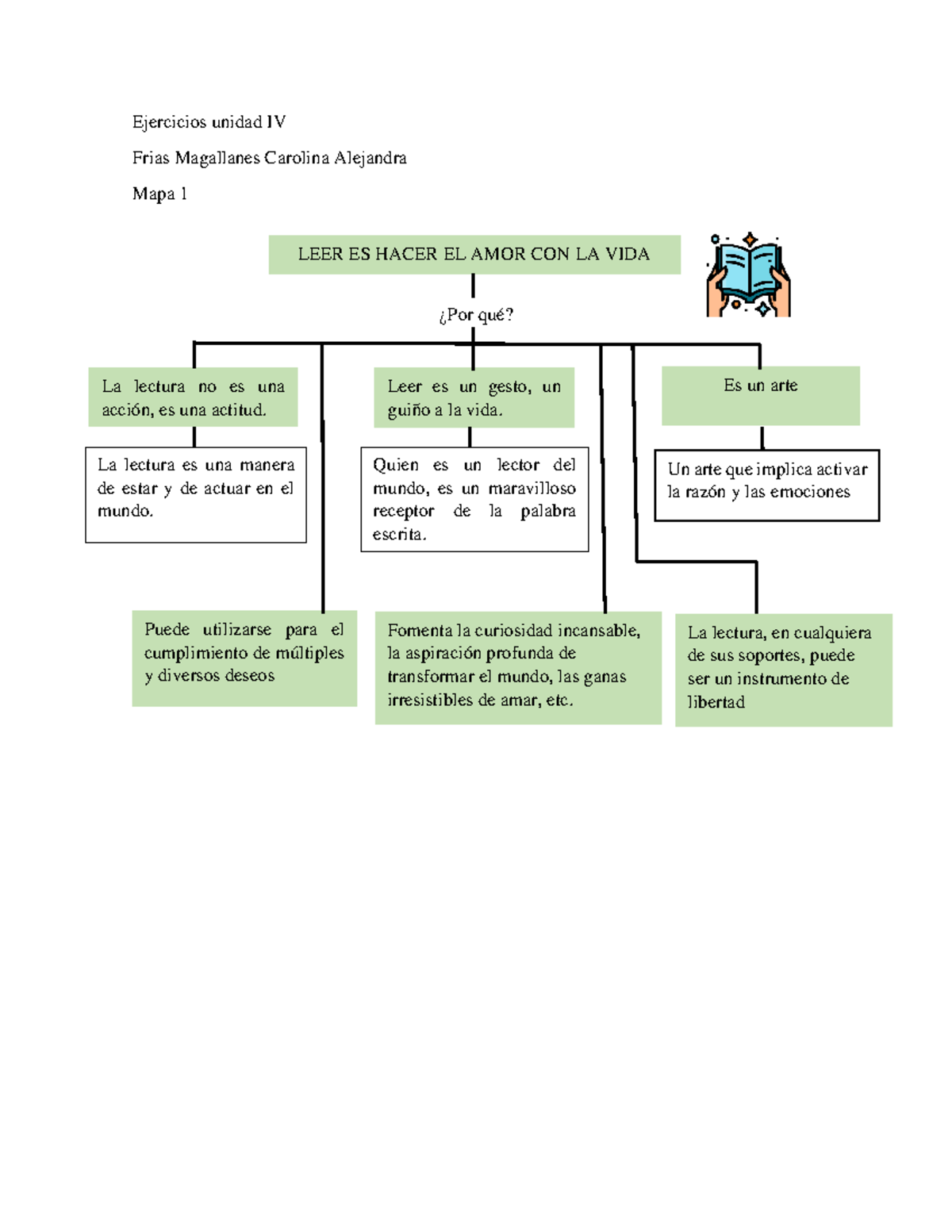 Ejercicios unidad IV

Frias Magallanes Carolina Alejandra

Mapa 1

LEER ES HACER EL AMOR CON LA VIDA

¿Por qué?

La lectura no es una acción, es una actitud.

La lectura es una manera de estar y de actuar en el mundo.

Leer es un gesto, un guiño a la vida.

Quien es un lector del mundo, es un maravilloso receptor de la palabra escrita.

Es un arte

Un arte que implica activar la razón y las emociones

Puede utilizarse para el cumplimiento de múltiples y diversos deseos

Fomenta la curiosidad incansable, la aspiración profunda de transformar el mundo, las ganas irresistibles de amar, etc.

La lectura, en cualquiera de sus soportes, puede ser un instrumento de libertad